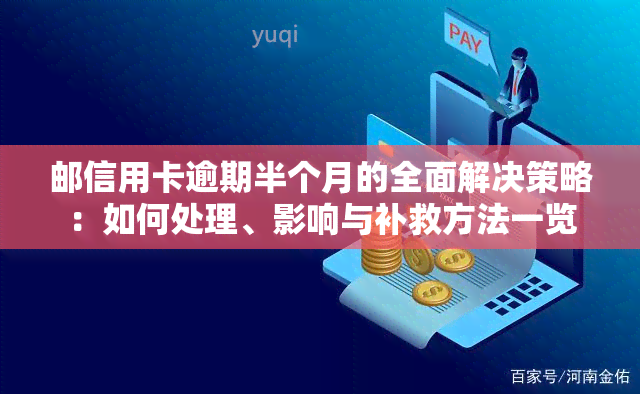 yuqi

PAY

邮信用卡逾期半个月的全面解决策略：如何处理、影响与补救方法一览

百家号/河南金佑